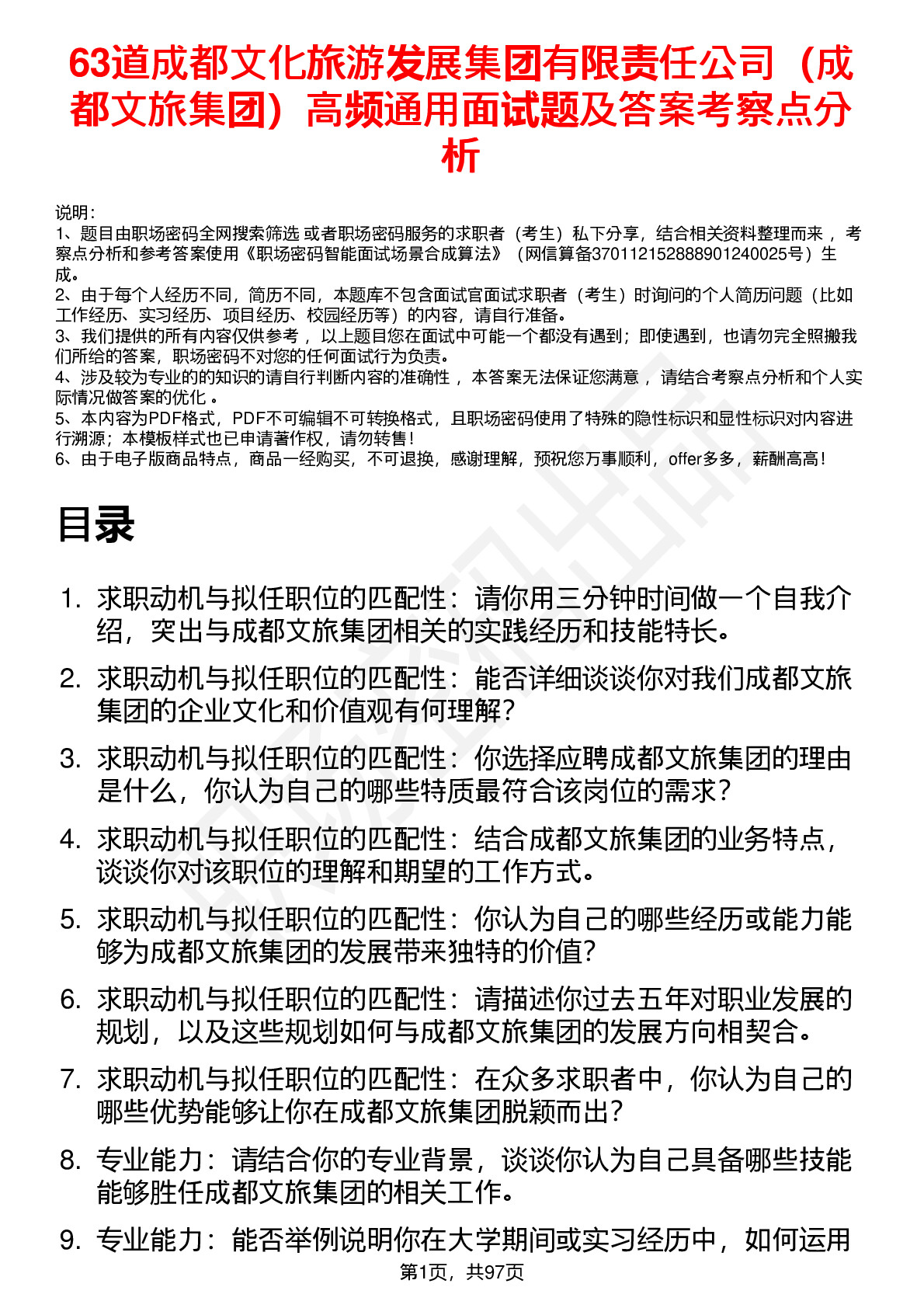 63道成都文化旅游发展集团有限责任公司（成都文旅集团）高频通用面试题及答案考察点分析

说明：
1、题目由职场密码全网搜索筛选 或者职场密码服务的求职者（考生）私下分享，结合相关资料整理而来 ，考察点分析和参考答案使用《职场密码智能面试场景合成算法》（网信算备370112152888901240025号）生成。
2、由于每个人经历不同，简历不同，本题库不包含面试官面试求职者（考生）时询问的个人简历问题（比如工作经历、实习经历、项目经历、校园经历等）的内容，请自行准备。
3、我们提供的所有内容仅供参考 ，以上题目您在面试中可能一个都没有遇到；即使遇到，也请勿完全照搬我们所给的答案，职场密码不对您的任何面试行为负责。
4、涉及较为专业的的知识的请自行判断内容的准确性 ，本答案无法保证您满意 ，请结合考察点分析和个人实际情况做答案的优化 。
5、本内容为PDF格式，PDF不可编辑不可转换格式，且职场密码使用了特殊的隐性标识和显性标识对内容进行溯源；本模板样式也已申请著作权，请勿转售！
6、由于电子版商品特点，商品一经购买，不可退换，感谢理解，预祝您万事顺利，offer多多，薪酬高高！

目录

1. 求职动机与拟任职位的匹配性：请你用三分钟时间做一个自我介绍，突出与成都文旅集团相关的实践经历和技能特长。
2. 求职动机与拟任职位的匹配性：能否详细谈谈你对我们成都文旅集团的企业文化和价值观有何理解？
3. 求职动机与拟任职位的匹配性：你选择应聘成都文旅集团的理由是什么，你认为自己的哪些特质最符合该岗位的需求？
4. 求职动机与拟任职位的匹配性：结合成都文旅集团的业务特点，谈谈你对该职位的理解和期望的工作方式。
5. 求职动机与拟任职位的匹配性：你认为自己的哪些经历或能力能够为成都文旅集团的发展带来独特的价值？
6. 求职动机与拟任职位的匹配性：请描述你过去五年对职业发展的规划，以及这些规划如何与成都文旅集团的发展方向相契合。
7. 求职动机与拟任职位的匹配性：在众多求职者中，你认为自己的哪些优势能够让你在成都文旅集团脱颖而出？
8. 专业能力：请结合你的专业背景，谈谈你认为自己具备哪些技能能够胜任成都文旅集团的相关工作。
9. 专业能力：能否举例说明你在大学期间或实习经历中，如何运用

第1页，共97页